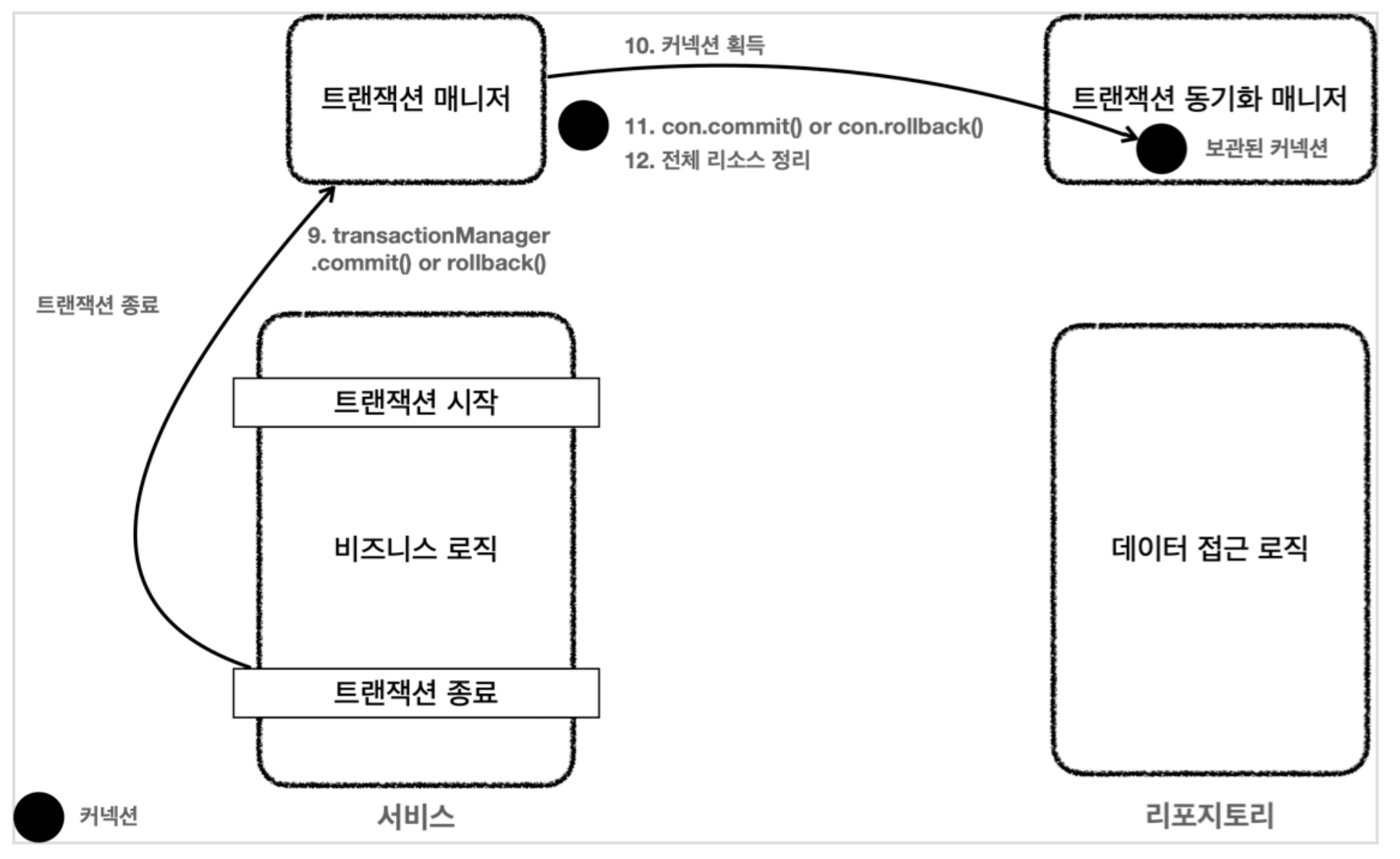 트랜잭션 매니저

10. 커넥션 획득

트랜잭션 동기화 매니저

11. con.commit() or con.rollback()

12. 전체 리소스 정리

보관된 커넥션

9. transactionManager .commit() or rollback()

트랜잭션 종료

트랜잭션 시작

비즈니스 로직

트랜잭션 종료

데이터 접근 로직

커넥션

서비스

리포지토리